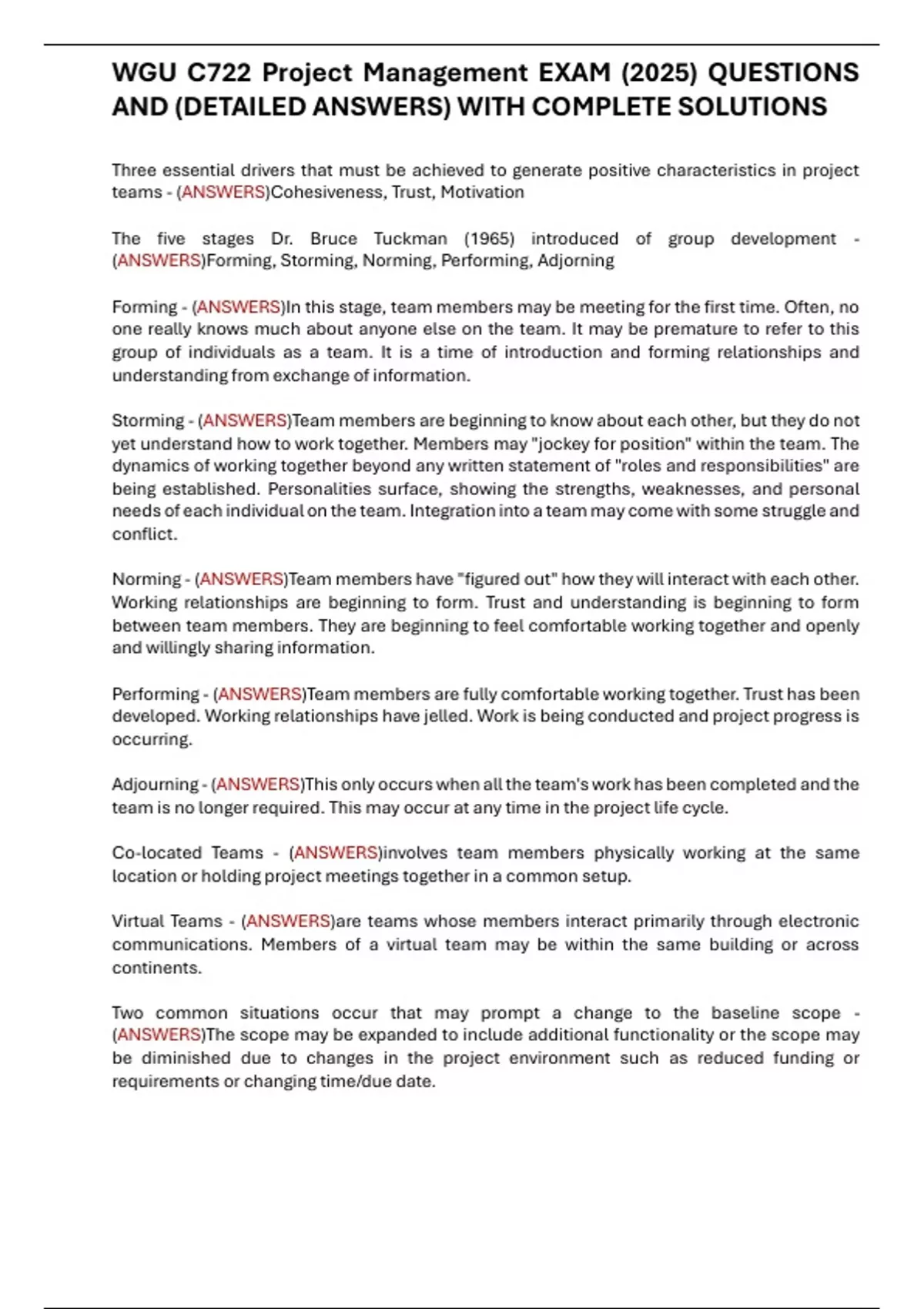 WGU C722 Project Management EXAM (2025) QUESTIONS AND (DETAILED ANSWERS) WITH COMPLETE SOLUTIONS

Three essential drivers that must be achieved to generate positive characteristics in project teams - (ANSWERS)Cohesiveness, Trust, Motivation

The five stages Dr. Bruce Tuckman (1965) introduced of group development - (ANSWERS)Forming, Storming, Norming, Performing, Adjorning

Forming - (ANSWERS)In this stage, team members may be meeting for the first time. Often, no one really knows much about anyone else on the team. It may be premature to refer to this group of individuals as a team. It is a time of introduction and forming relationships and understanding from exchange of information.

Storming - (ANSWERS)Team members are beginning to know about each other, but they do not yet understand how to work together. Members may "jockey for position" within the team. The dynamics of working together beyond any written statement of "roles and responsibilities" are being established. Personalities surface, showing the strengths, weaknesses, and personal needs of each individual on the team. Integration into a team may come with some struggle and conflict.

Norming - (ANSWERS)Team members have "figured out" how they will interact with each other. Working relationships are beginning to form. Trust and understanding is beginning to form between team members. They are beginning to feel comfortable working together and openly and willingly sharing information.

Performing - (ANSWERS)Team members are fully comfortable working together. Trust has been developed. Working relationships have jelled. Work is being conducted and project progress is occurring.

Adjourning - (ANSWERS)This only occurs when all the team's work has been completed and the team is no longer required. This may occur at any time in the project life cycle.

Co-located Teams - (ANSWERS)involves team members physically working at the same location or holding project meetings together in a common setup.

Virtual Teams - (ANSWERS)are teams whose members interact primarily through electronic communications. Members of a virtual team may be within the same building or across continents.

Two common situations occur that may prompt a change to the baseline scope - (ANSWERS)The scope may be expanded to include additional functionality or the scope may be diminished due to changes in the project environment such as reduced funding or requirements or changing time/due date.